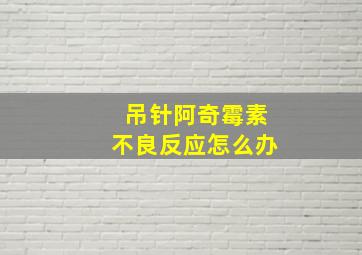 吊针阿奇霉素
不良反应怎么办